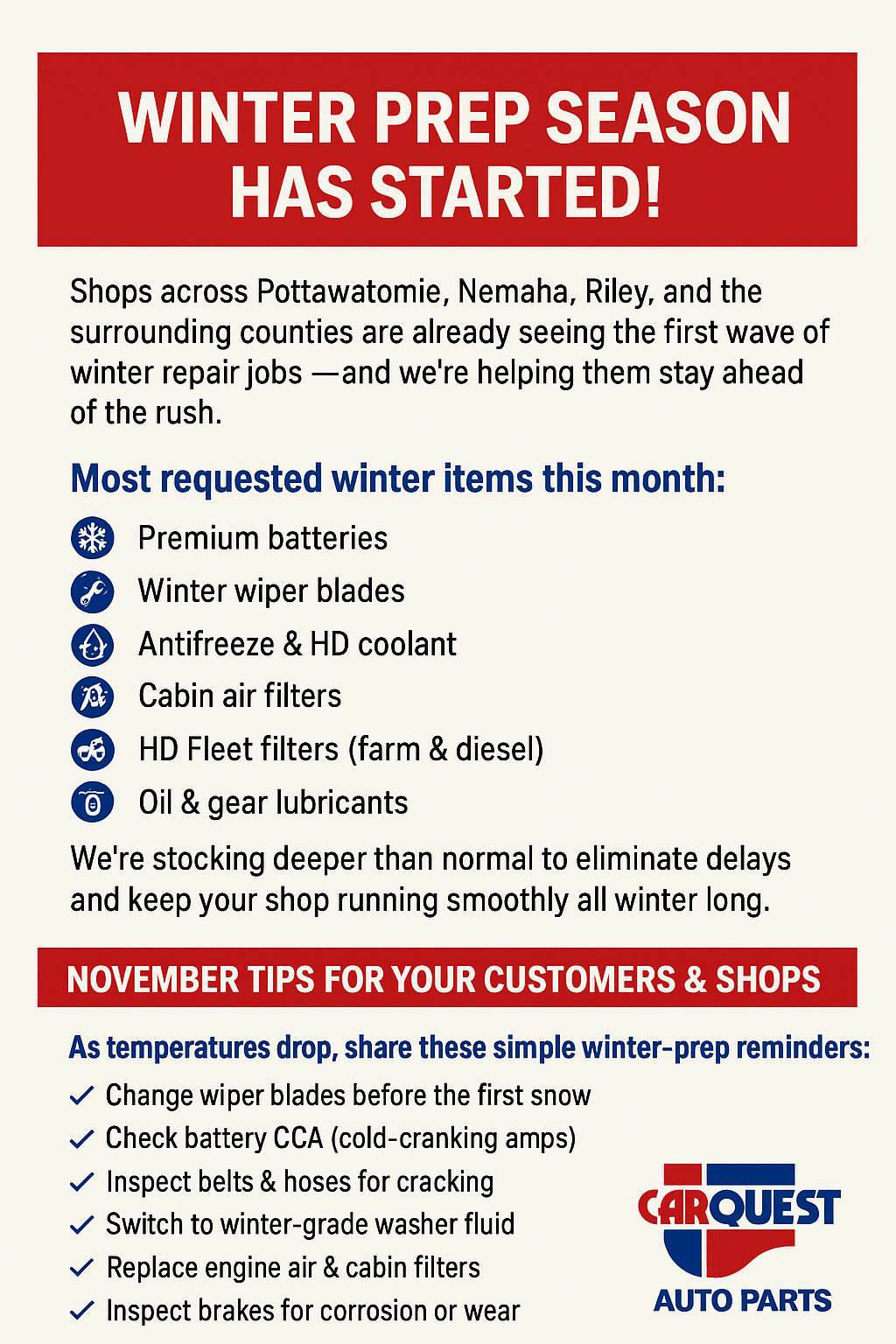 WINTER PREP SEASON HAS STARTED!

Shops across Pottawatomie, Nemaha, Riley, and the surrounding counties are already seeing the first wave of winter repair jobs —and we're helping them stay ahead of the rush.

Most requested winter items this month:

Premium batteries
Winter wiper blades
Antifreeze & HD coolant
Cabin air filters
HD Fleet filters (farm & diesel)
Oil & gear lubricants

We're stocking deeper than normal to eliminate delays and keep your shop running smoothly all winter long.

NOVEMBER TIPS FOR YOUR CUSTOMERS & SHOPS

As temperatures drop, share these simple winter-prep reminders:

✓ Change wiper blades before the first snow
✓ Check battery CCA (cold-cranking amps)
✓ Inspect belts & hoses for cracking
✓ Switch to winter-grade washer fluid
✓ Replace engine air & cabin filters
✓ Inspect brakes for corrosion or wear

CARQUEST
AUTO PARTS